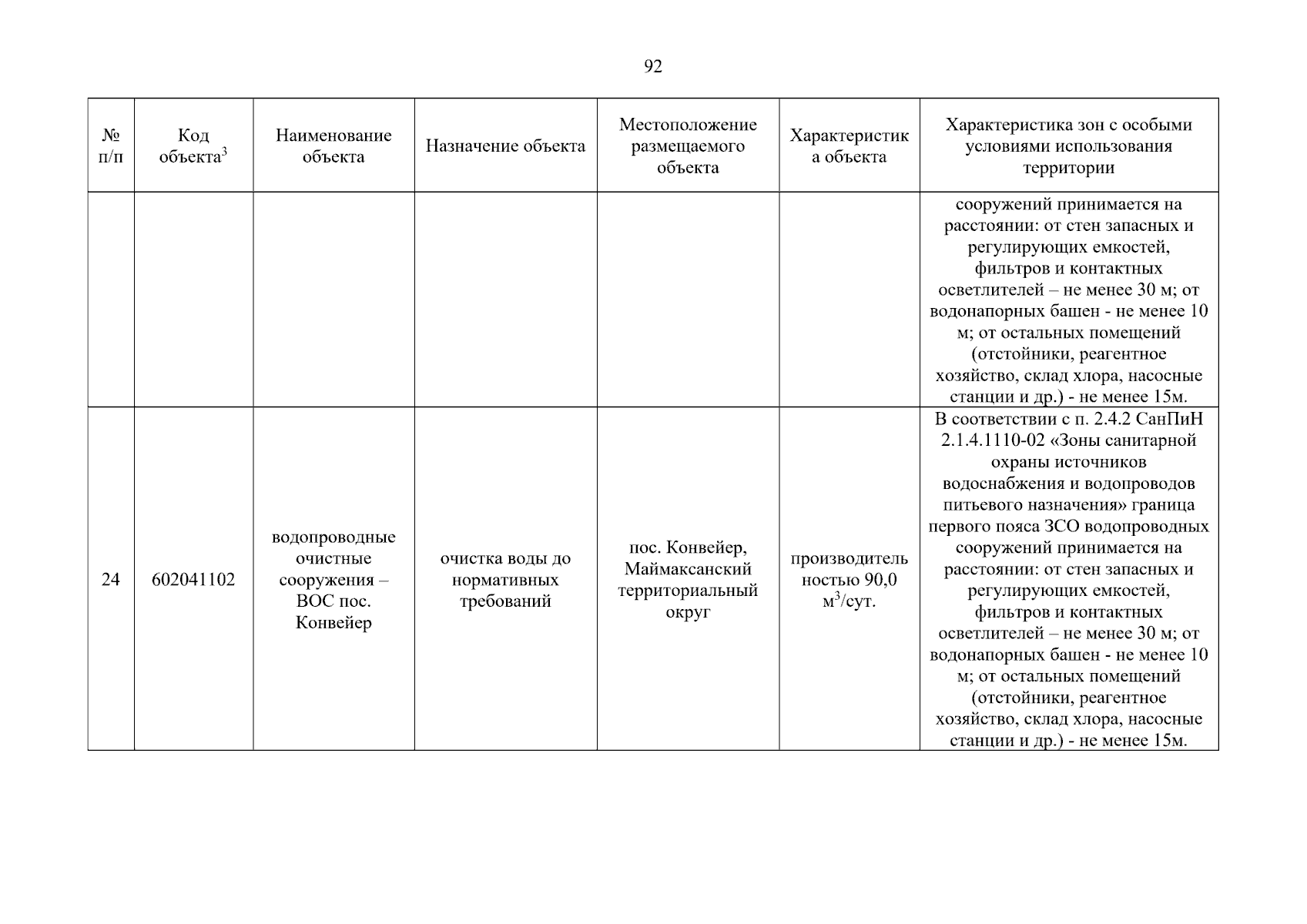 92

| № п/п | Код объекта$^3$ | Наименование объекта | Назначение объекта | Местоположение размещаемого объекта | Характеристика объекта | Характеристика зон с особыми условиями использования территории |
|---|---|---|---|---|---|---|
| | | | | | | сооружений принимается на расстоянии: от стен запасных и регулирующих емкостей, фильтров и контактных осветлителей – не менее 30 м; от водонапорных башен - не менее 10 м; от остальных помещений (отстойники, реагентное хозяйство, склад хлора, насосные станции и др.) - не менее 15м. |
| 24 | 602041102 | водопроводные очистные сооружения – ВОС пос. Конвейер | очистка воды до нормативных требований | пос. Конвейер, Маймаксанский территориальный округ | производительностью 90,0 м$^3$/сут. | В соответствии с п. 2.4.2 СанПиН 2.1.4.1110-02 «Зоны санитарной охраны источников водоснабжения и водопроводов питьевого назначения» граница первого пояса ЗСО водопроводных сооружений принимается на расстоянии: от стен запасных и регулирующих емкостей, фильтров и контактных осветлителей – не менее 30 м; от водонапорных башен - не менее 10 м; от остальных помещений (отстойники, реагентное хозяйство, склад хлора, насосные станции и др.) - не менее 15м. |